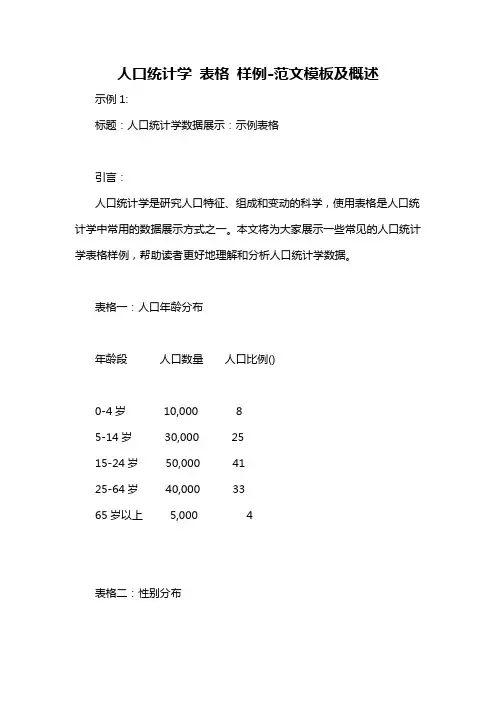 人口统计学 表格 样例-范文模板及概述

示例 1:

标题：人口统计学数据展示：示例表格

引言：

人口统计学是研究人口特征、组成和变动的科学，使用表格是人口统计学中常用的数据展示方式之一。本文将为大家展示一些常见的人口统计学表格样例，帮助读者更好地理解和分析人口统计学数据。

表格一：人口年龄分布

| 年龄段 | 人口数量 | 人口比例() |
|---|---|---|
| 0-4 岁 | 10,000 | 8 |
| 5-14 岁 | 30,000 | 25 |
| 15-24 岁 | 50,000 | 41 |
| 25-64 岁 | 40,000 | 33 |
| 65 岁以上 | 5,000 | 4 |

表格二：性别分布